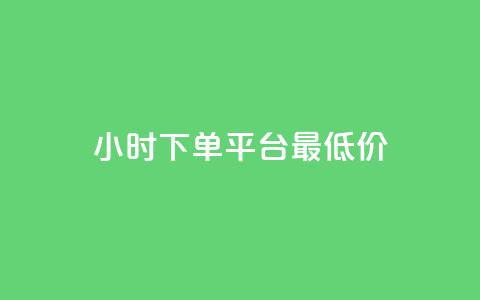 小时下单平台最低价